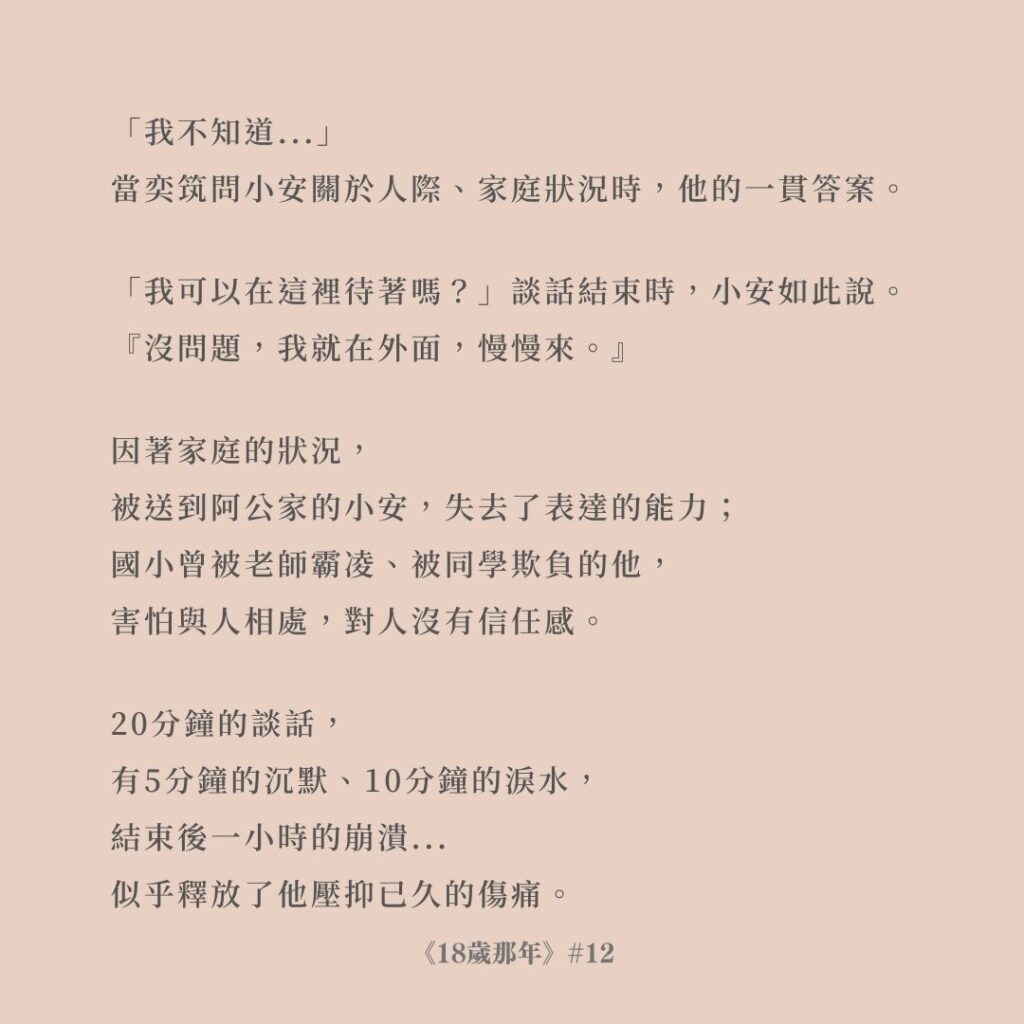 「我不知道...」
當奕筑問小安關於人際、家庭狀況時，他的一貫答案。

「我可以在這裡待著嗎？」談話結束時，小安如此說。
『沒問題，我就在外面，慢慢來。』

因著家庭的狀況，
被送到阿公家的小安，失去了表達的能力；
國小曾被老師霸凌、被同學欺負的他，
害怕與人相處，對人沒有信任感。

20分鐘的談話，
有5分鐘的沉默、10分鐘的淚水，
結束後一小時的崩潰...
似乎釋放了他壓抑已久的傷痛。

《18歲那年》#12